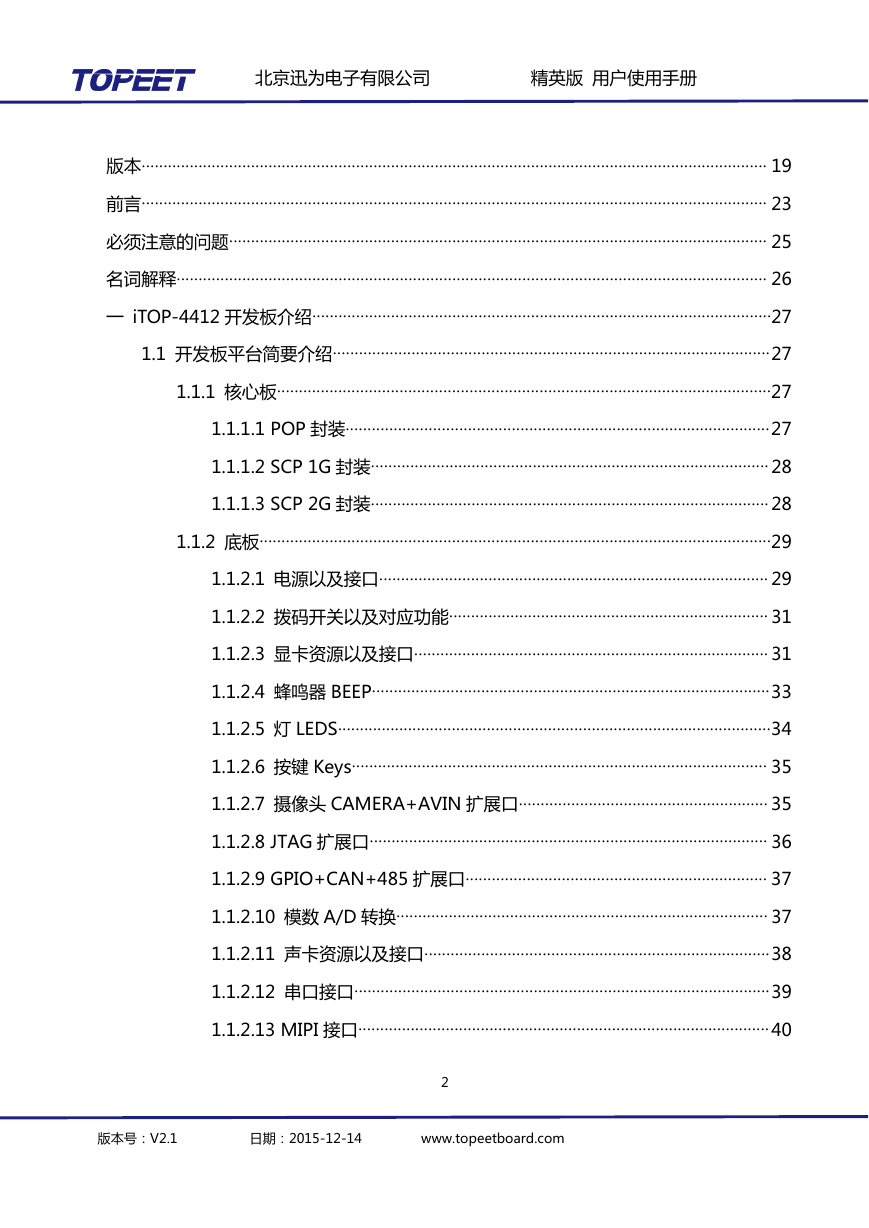 TOPEET 北京迅为电子有限公司 精英版 用户使用手册

版本 19
前言 23
必须注意的问题 25
名词解释 26
一 iTOP-4412 开发板介绍 27
1.1 开发板平台简要介绍 27
1.1.1 核心板 27
1.1.1.1 POP 封装 27
1.1.1.2 SCP 1G 封装 28
1.1.1.3 SCP 2G 封装 28
1.1.2 底板 29
1.1.2.1 电源以及接口 29
1.1.2.2 拨码开关以及对应功能 31
1.1.2.3 显卡资源以及接口 31
1.1.2.4 蜂鸣器 BEEP 33
1.1.2.5 灯 LEDS 34
1.1.2.6 按键 Keys 35
1.1.2.7 摄像头 CAMERA+AVIN 扩展口 35
1.1.2.8 JTAG 扩展口 36
1.1.2.9 GPIO+CAN+485 扩展口 37
1.1.2.10 模数 A/D 转换 37
1.1.2.11 声卡资源以及接口 38
1.1.2.12 串口接口 39
1.1.2.13 MIPI 接口 40

2

版本号：V2.1 日期：2015-12-14 www.topeetboard.com